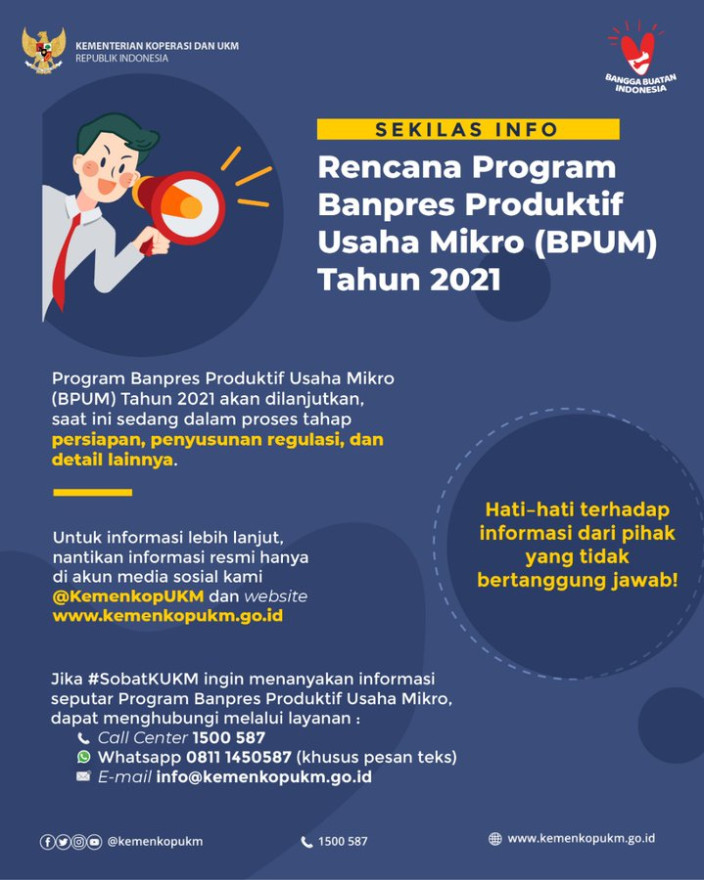 KEMENTERIAN KOPERASI DAN UKM
REPUBLIK INDONESIA

BANGGA BUATAN INDONESIA

SEKILAS INFO

Rencana Program Banpres Produktif Usaha Mikro (BPUM) Tahun 2021

Program Banpres Produktif Usaha Mikro (BPUM) Tahun 2021 akan dilanjutkan, saat ini sedang dalam proses tahap persiapan, penyusunan regulasi, dan detail lainnya.

Untuk informasi lebih lanjut, nantikan informasi resmi hanya di akun media sosial kami @KemenkopUKM dan website www.kemenkopukm.go.id

Hati-hati terhadap informasi dari pihak yang tidak bertanggung jawab!

Jika #SobatKUKM ingin menanyakan informasi seputar Program Banpres Produktif Usaha Mikro, dapat menghubungi melalui layanan :
Call Center 1500 587
Whatsapp 0811 1450587 (khusus pesan teks)
E-mail info@kemenkopukm.go.id

@kemenkopukm
1500 587
www.kemenkopukm.go.id